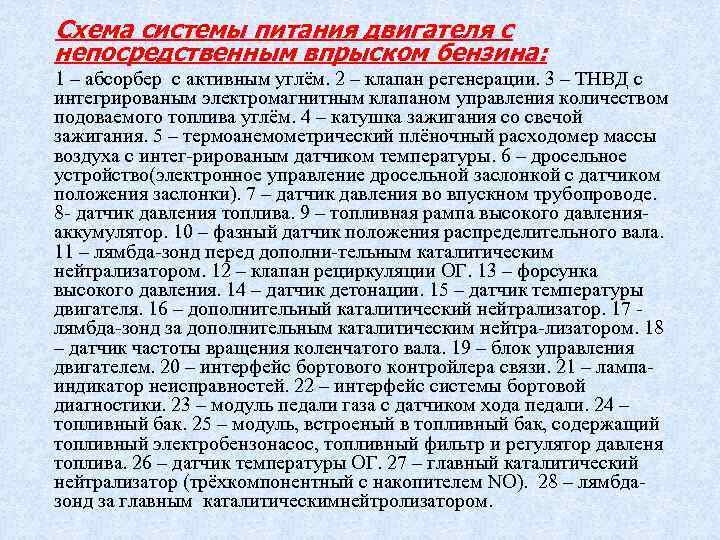 Схема системы питания двигателя с непосредственным впрыском бензина:

1 – абсорбер с активным углём. 2 – клапан регенерации. 3 – ТНВД с интегрированым электромагнитным клапаном управления количеством подоваемого топлива углём. 4 – катушка зажигания со свечой зажигания. 5 – термоанемометрический плёночный расходомер массы воздуха с интег-рированым датчиком температуры. 6 – дросельное устройство(электронное управление дросельной заслонкой с датчиком положения заслонки). 7 – датчик давления во впускном трубопроводе. 8- датчик давления топлива. 9 – топливная рампа высокого давления-аккумулятор. 10 – фазный датчик положения распределительного вала. 11 – лямбда-зонд перед дополни-тельным каталитическим нейтрализатором. 12 – клапан рециркуляции ОГ. 13 – форсунка высокого давления. 14 – датчик детонации. 15 – датчик температуры двигателя. 16 – дополнительный каталитический нейтрализатор. 17 - лямбда-зонд за дополнительным каталитическим нейтра-лизатором. 18 – датчик частоты вращения коленчатого вала. 19 – блок управления двигателем. 20 – интерфейс бортового контройлера связи. 21 – лампа-индикатор неисправностей. 22 – интерфейс системы бортовой диагностики. 23 – модуль педали газа с датчиком хода педали. 24 – топливный бак. 25 – модуль, встроеный в топливный бак, содержащий топливный электробензонасос, топливный фильтр и регулятор давленя топлива. 26 – датчик температуры ОГ. 27 – главный каталитический нейтрализатор (трёхкомпонентный с накопителем NO). 28 – лямбда-зонд за главным каталитическимнейтролизатором.